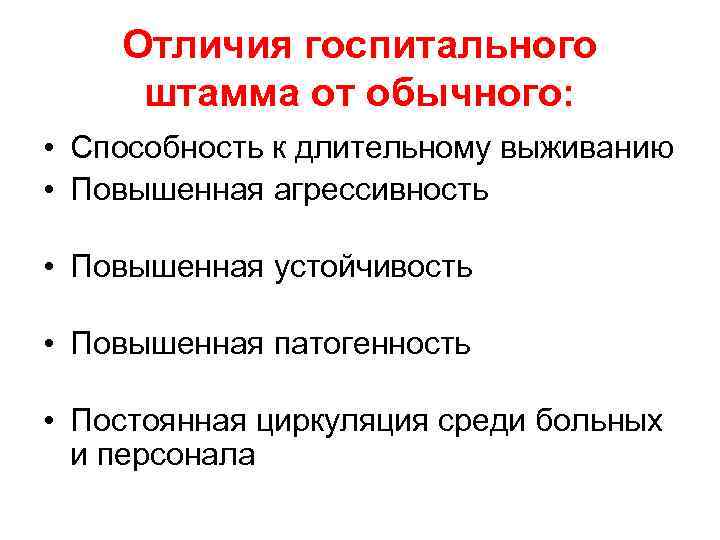 Отличия госпитального штамма от обычного:

• Способность к длительному выживанию
• Повышенная агрессивность

• Повышенная устойчивость

• Повышенная патогенность

• Постоянная циркуляция среди больных и персонала